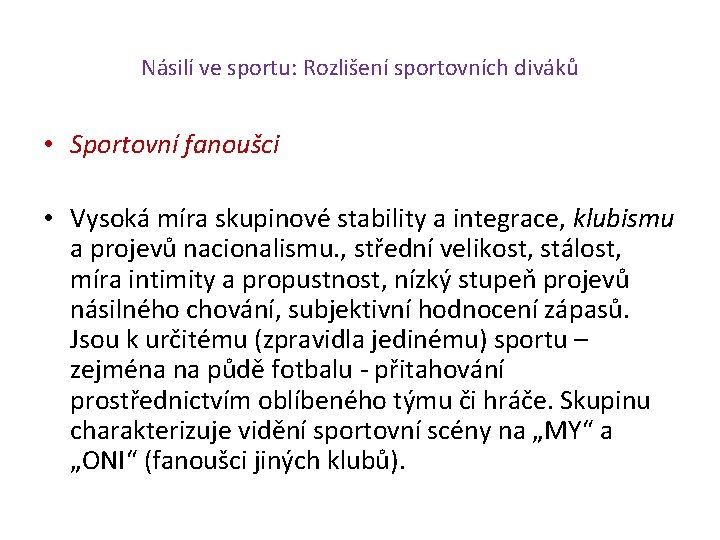 Násilí ve sportu: Rozlišení sportovních diváků

• Sportovní fanoušci

• Vysoká míra skupinové stability a integrace, klubismu a projevů nacionalismu., střední velikost, stálost, míra intimity a propustnost, nízký stupeň projevů násilného chování, subjektivní hodnocení zápasů. Jsou k určitému (zpravidla jedinému) sportu – zejména na půdě fotbalu - přitahování prostřednictvím oblíbeného týmu či hráče. Skupinu charakterizuje vidění sportovní scény na „MY“ a „ONI“ (fanoušci jiných klubů).